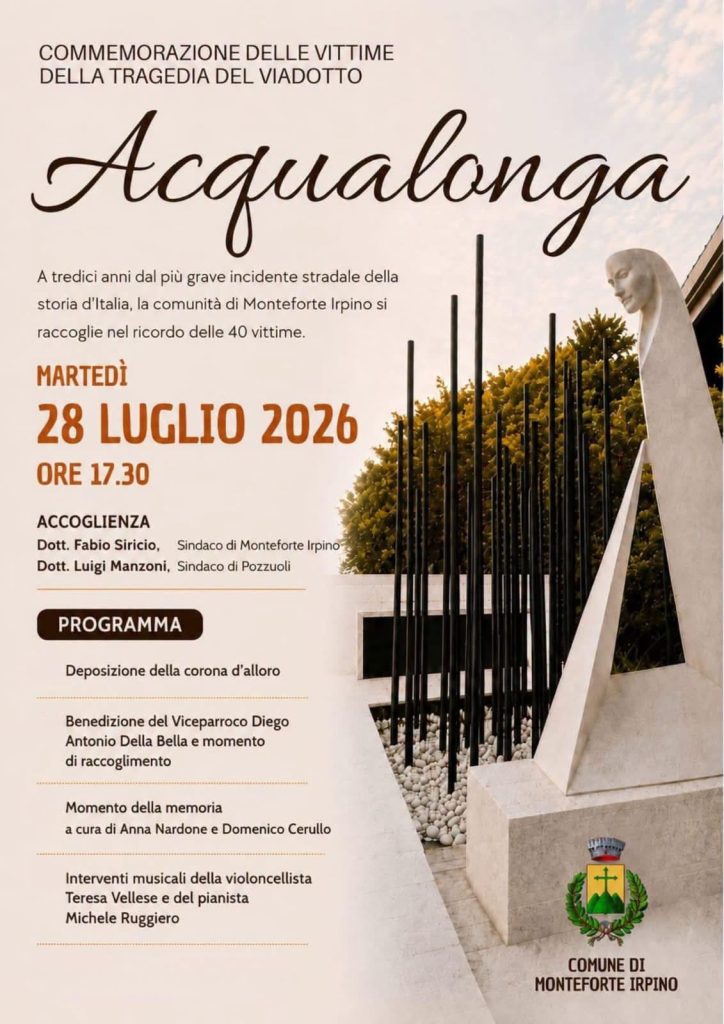 COMMEMORAZIONE DELLE VITTIME
DELLA TRAGEDIA DEL VIADOTTO

Acqualonga

A tredici anni dal più grave incidente stradale della storia d'Italia, la comunità di Monteforte Irpino si raccoglie nel ricordo delle 40 vittime.

MARTEDÌ
28 LUGLIO 2026
ORE 17.30

ACCOGLIENZA
Dott. Fabio Siricio, Sindaco di Monteforte Irpino
Dott. Luigi Manzoni, Sindaco di Pozzuoli

PROGRAMMA

Deposizione della corona d'alloro

Benedizione del Viceparroco Diego Antonio Della Bella e momento di raccoglimento

Momento della memoria a cura di Anna Nardone e Domenico Cerullo

Interventi musicali della violoncellista Teresa Vellese e del pianista Michele Ruggiero

COMUNE DI
MONTEFORTE IRPINO